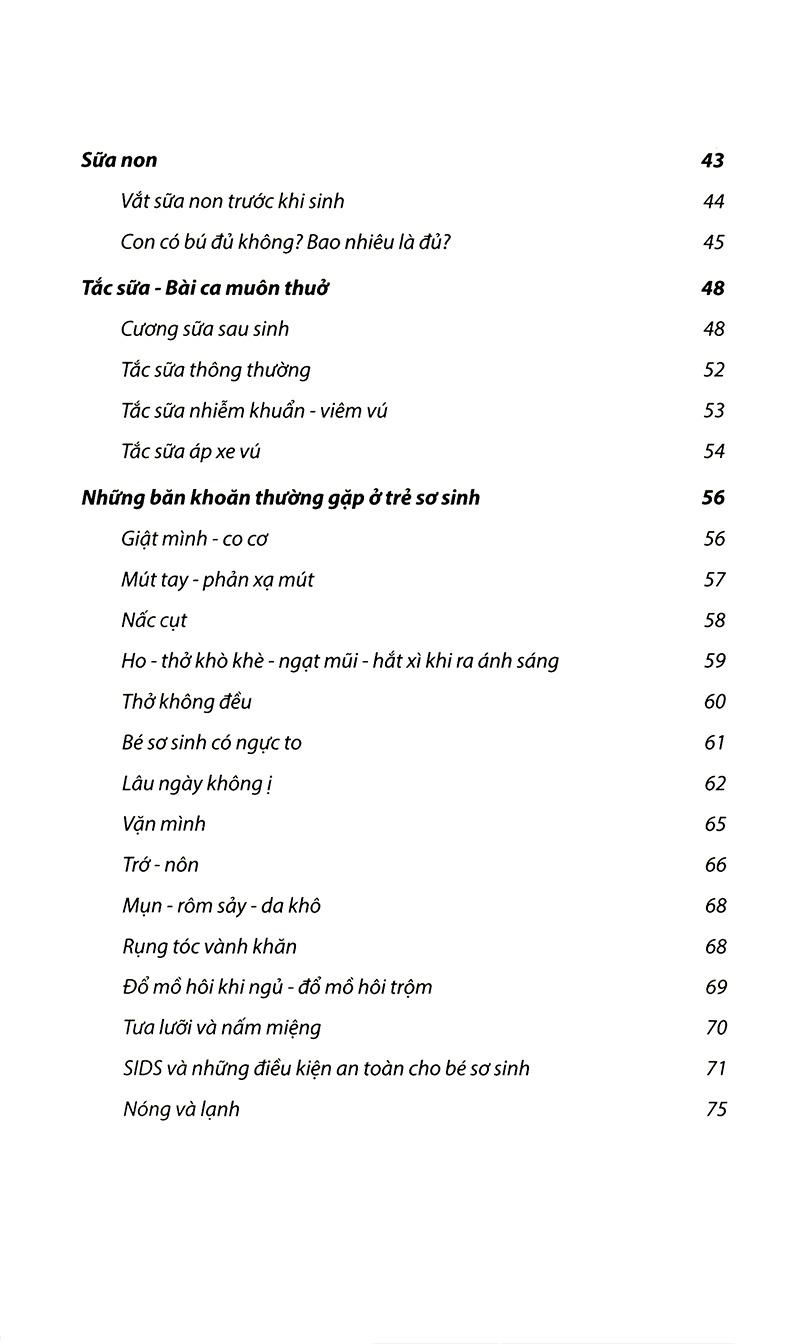 Sữa non 43
Vắt sữa non trước khi sinh 44
Con có bú đủ không? Bao nhiêu là đủ? 45
Tắc sữa - Bài ca muôn thuở 48
Cương sữa sau sinh 48
Tắc sữa thông thường 52
Tắc sữa nhiễm khuẩn - viêm vú 53
Tắc sữa áp xe vú 54
Những băn khoăn thường gặp ở trẻ sơ sinh 56
Giật mình - co cơ 56
Mút tay - phản xạ mút 57
Nấc cụt 58
Ho - thở khò khè - ngạt mũi - hắt xì khi ra ánh sáng 59
Thở không đều 60
Bé sơ sinh có ngực to 61
Lâu ngày không ị 62
Vặn mình 65
Trớ - nôn 66
Mụn - rôm sảy - da khô 68
Rụng tóc vành khăn 68
Đổ mồ hôi khi ngủ - đổ mồ hôi trộm 69
Tưa lưỡi và nấm miệng 70
SIDS và những điều kiện an toàn cho bé sơ sinh 71
Nóng và lạnh 75